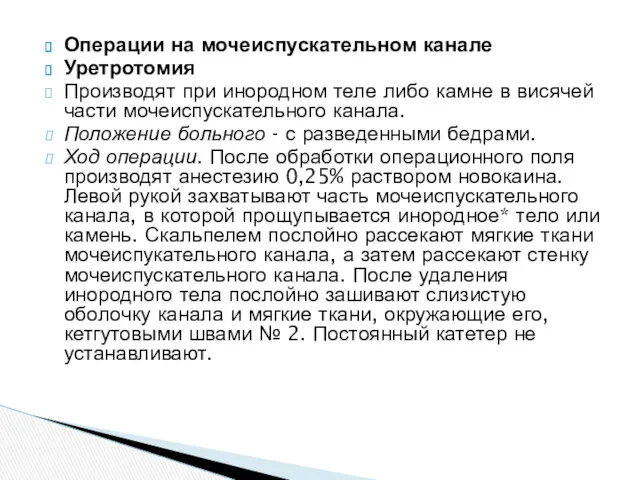 Операции на мочеиспускательном канале
Уретротомия
Производят при инородном теле либо камне в висячей части мочеиспускательного канала.
Положение больного - с разведенными бедрами.
Ход операции. После обработки операционного поля производят анестезию 0,25% раствором новокаина. Левой рукой захватывают часть мочеиспускательного канала, в которой прощупывается инородное* тело или камень. Скальпелем послойно рассекают мягкие ткани мочеиспукательного канала, а затем рассекают стенку мочеиспускательного канала. После удаления инородного тела послойно зашивают слизистую оболочку канала и мягкие ткани, окружающие его, кетгутовыми швами № 2. Постоянный катетер не устанавливают.